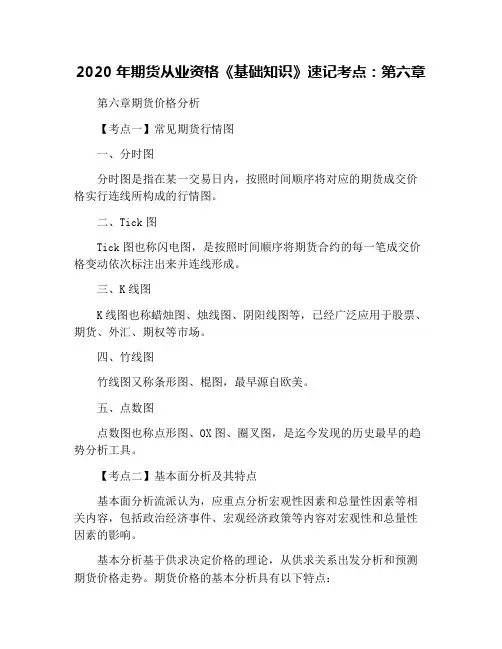 2020 年期货从业资格《基础知识》速记考点：第六章

第六章期货价格分析

【考点一】常见期货行情图

一、分时图

分时图是指在某一交易日内，按照时间顺序将对应的期货成交价格实行连线所构成的行情图。

二、Tick 图

Tick 图也称闪电图，是按照时间顺序将期货合约的每一笔成交价格变动依次标注出来并连线形成。

三、K 线图

K 线图也称蜡烛图、烛线图、阴阳线图等，已经广泛应用于股票、期货、外汇、期权等市场。

四、竹线图

竹线图又称条形图、棍图，最早源自欧美。

五、点数图

点数图也称点形图、OX 图、圈叉图，是迄今发现的历史最早的趋势分析工具。

【考点二】基本面分析及其特点

基本面分析流派认为，应重点分析宏观性因素和总量性因素等相关内容，包括政治经济事件、宏观经济政策等内容对宏观性和总量性因素的影响。

基本分析基于供求决定价格的理论，从供求关系出发分析和预测期货价格走势。期货价格的基本分析具有以下特点：